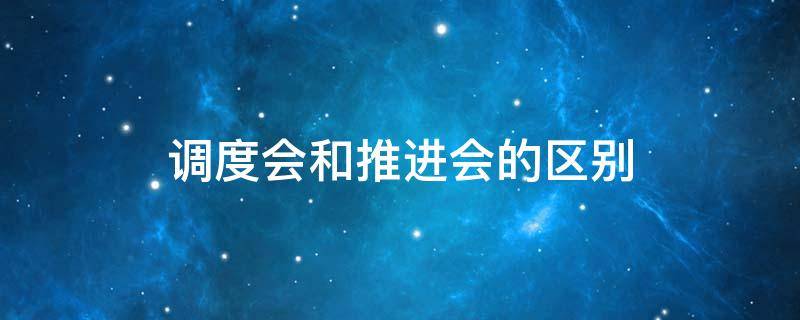 调度会和推进会的区别